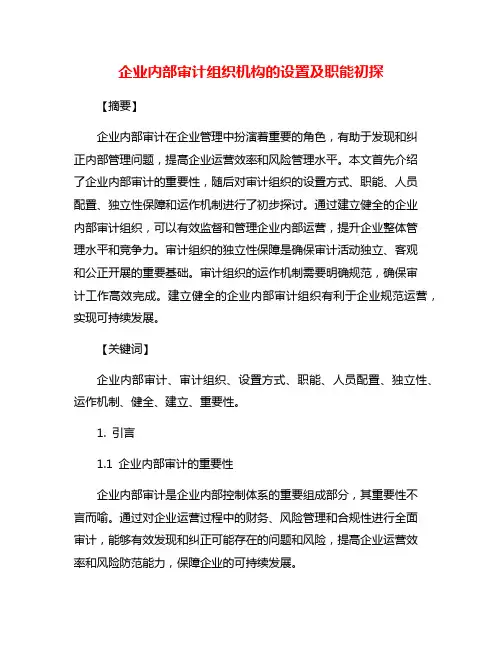 企业内部审计组织机构的设置及职能初探

【摘要】

企业内部审计在企业管理中扮演着重要的角色，有助于发现和纠正内部管理问题，提高企业运营效率和风险管理水平。本文首先介绍了企业内部审计的重要性，随后对审计组织的设置方式、职能、人员配置、独立性保障和运作机制进行了初步探讨。通过建立健全的企业内部审计组织，可以有效监督和管理企业内部运营，提升企业整体管理水平和竞争力。审计组织的独立性保障是确保审计活动独立、客观和公正开展的重要基础。审计组织的运作机制需要明确规范，确保审计工作高效完成。建立健全的企业内部审计组织有利于企业规范运营，实现可持续发展。

【关键词】

企业内部审计、审计组织、设置方式、职能、人员配置、独立性、运作机制、健全、建立、重要性。

1. 引言

1.1 企业内部审计的重要性

企业内部审计是企业内部控制体系的重要组成部分，其重要性不言而喻。通过对企业运营过程中的财务、风险管理和合规性进行全面审计，能够有效发现和纠正可能存在的问题和风险，提高企业运营效率和风险防范能力，保障企业的可持续发展。